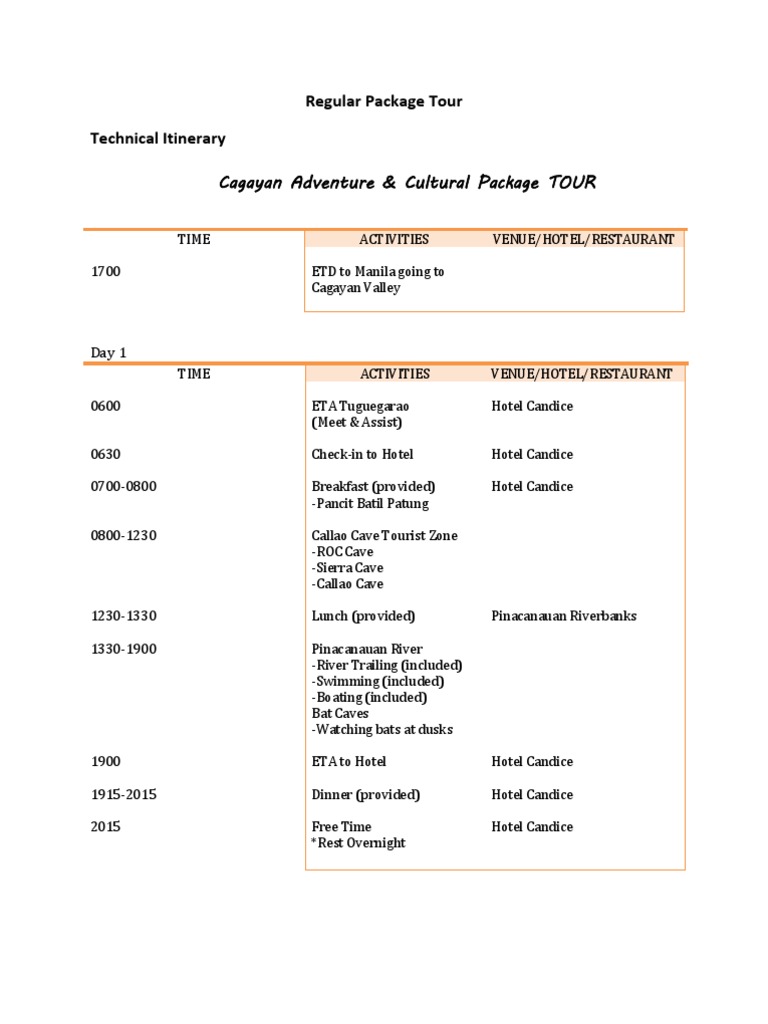 Regular Package Tour

Technical Itinerary

Cagayan Adventure & Cultural Package TOUR

| TIME | ACTIVITIES | VENUE/HOTEL/RESTAURANT |
|---|---|---|
| 1700 | ETD to Manila going to Cagayan Valley | |

Day 1

| TIME | ACTIVITIES | VENUE/HOTEL/RESTAURANT |
|---|---|---|
| 0600 | ETA Tuguegarao (Meet & Assist) | Hotel Candice |
| 0630 | Check-in to Hotel | Hotel Candice |
| 0700-0800 | Breakfast (provided) -Pancit Batil Patung | Hotel Candice |
| 0800-1230 | Callao Cave Tourist Zone -ROC Cave -Sierra Cave -Callao Cave | |
| 1230-1330 | Lunch (provided) | Pinacanauan Riverbanks |
| 1330-1900 | Pinacanauan River -River Trailing (included) -Swimming (included) -Boating (included) Bat Caves -Watching bats at dusks | |
| 1900 | ETA to Hotel | Hotel Candice |
| 1915-2015 | Dinner (provided) | Hotel Candice |
| 2015 | Free Time *Rest Overnight | Hotel Candice |